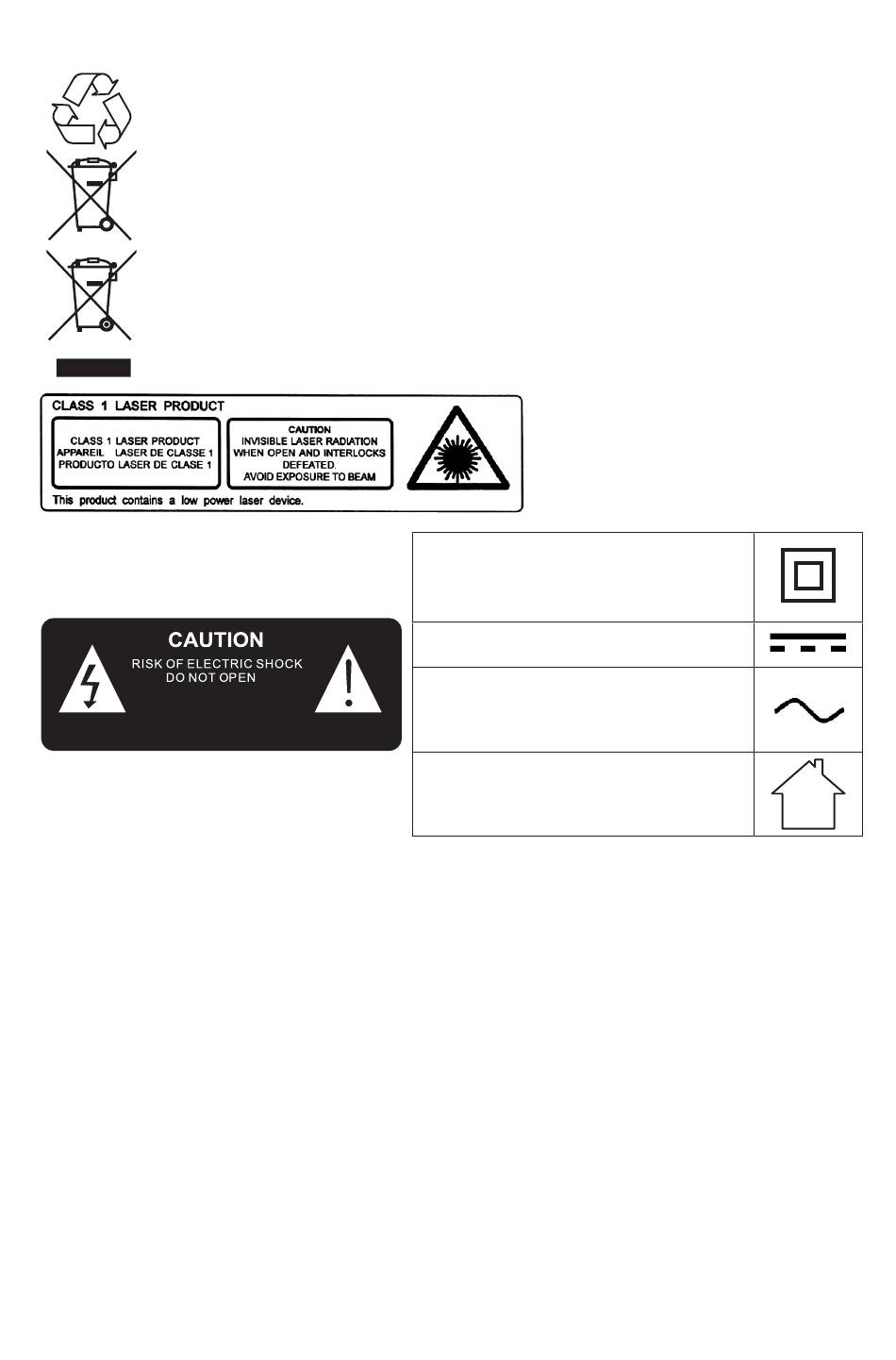 CLASS 1 LASER PRODUCT

CLASS 1 LASER PRODUCT
APPAREIL LASER DE CLASSE 1
PRODUCTO LASER DE CLASE 1

CAUTION
INVISIBLE LASER RADIATION
WHEN OPEN AND INTERLOCKS
DEFEATED.
AVOID EXPOSURE TO BEAM

This product contains a low power laser device.

CAUTION
RISK OF ELECTRIC SHOCK
DO NOT OPEN